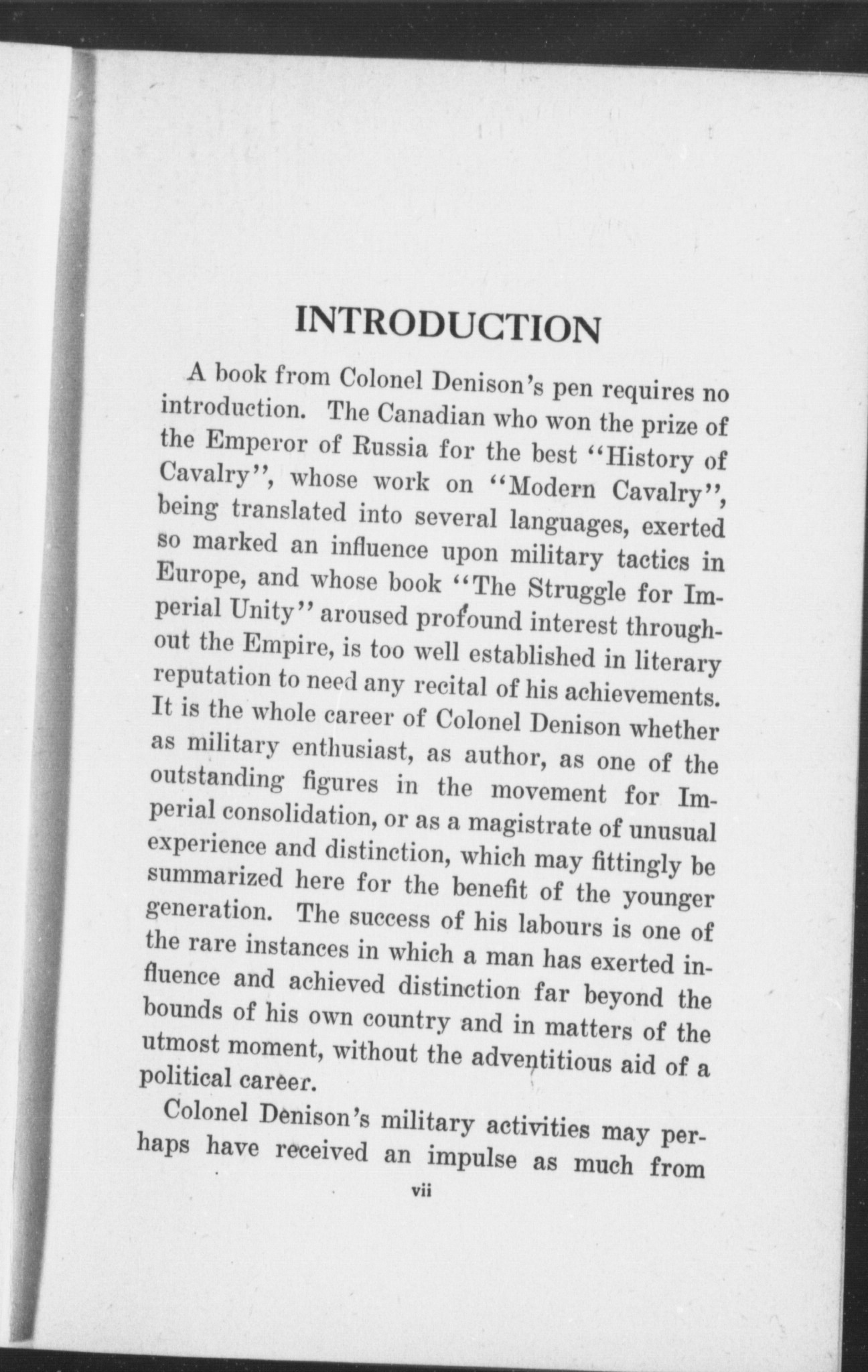 INTRODUCTION

A book from Colonel Denison's pen requires no introduction. The Canadian who won the prize of the Emperor of Russia for the best "History of Cavalry", whose work on "Modern Cavalry", being translated into several languages, exerted so marked an influence upon military tactics in Europe, and whose book "The Struggle for Imperial Unity" aroused profound interest throughout the Empire, is too well established in literary reputation to need any recital of his achievements. It is the whole career of Colonel Denison whether as military enthusiast, as author, as one of the outstanding figures in the movement for Imperial consolidation, or as a magistrate of unusual experience and distinction, which may fittingly be summarized here for the benefit of the younger generation. The success of his labours is one of the rare instances in which a man has exerted influence and achieved distinction far beyond the bounds of his own country and in matters of the utmost moment, without the adventitious aid of a political career.

Colonel Denison's military activities may perhaps have received an impulse as much from

vii